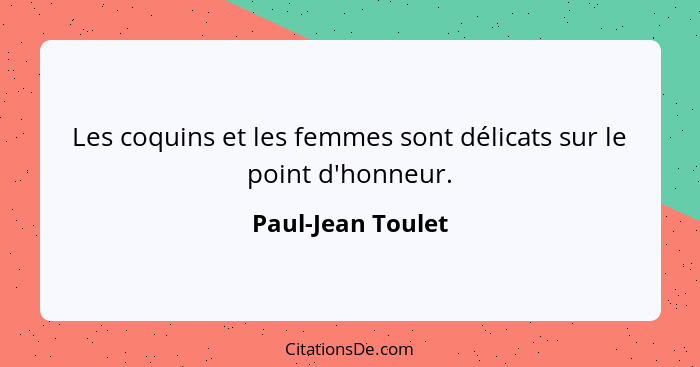 Les coquins et les femmes sont délicats sur le point d'honneur.

Paul-Jean Toulet

CitationsDe.com